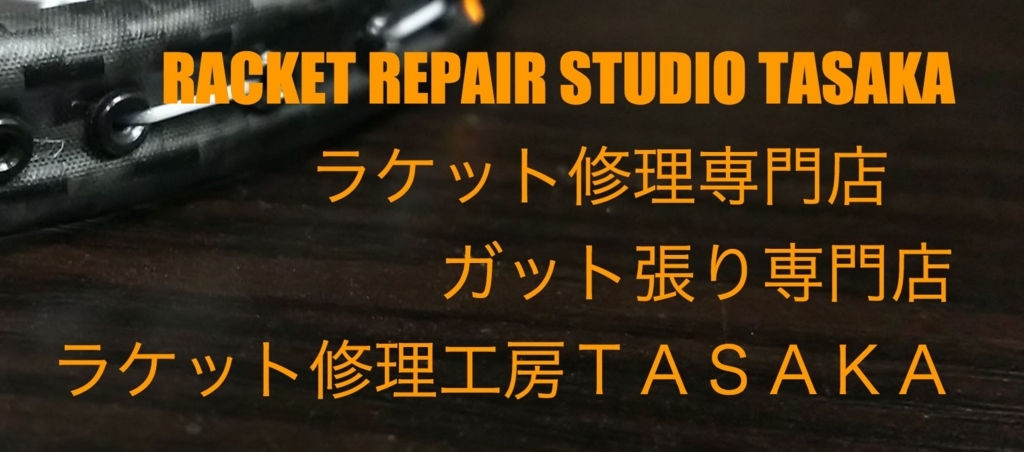 RACKET REPAIR STUDIO TASAKA
ラケット修理専門店
ガット張り専門店
ラケット修理工房ＴＡＳＡＫＡ